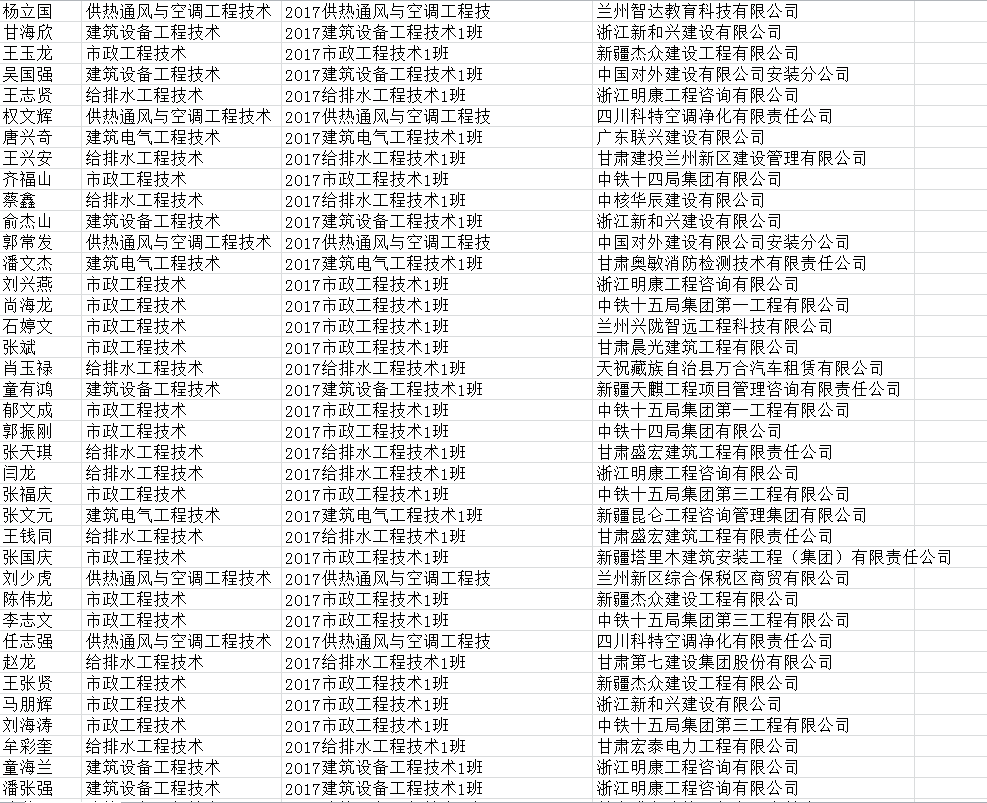 | 杨立国 | 供热通风与空调工程技术 | 2017供热通风与空调工程技 | 兰州智达教育科技有限公司 |
|---|---|---|---|
| 甘海欣 | 建筑设备工程技术 | 2017建筑设备工程技术1班 | 浙江新和兴建设有限公司 |
| 王玉龙 | 市政工程技术 | 2017市政工程技术1班 | 新疆杰众建设工程有限公司 |
| 吴国强 | 建筑设备工程技术 | 2017建筑设备工程技术1班 | 中国对外建设有限公司安装分公司 |
| 王志贤 | 给排水工程技术 | 2017给排水工程技术1班 | 浙江明康工程咨询有限公司 |
| 权文辉 | 供热通风与空调工程技术 | 2017供热通风与空调工程技 | 四川科特空调净化有限责任公司 |
| 唐兴奇 | 建筑电气工程技术 | 2017建筑电气工程技术1班 | 广东联兴建设有限公司 |
| 王兴安 | 给排水工程技术 | 2017给排水工程技术1班 | 甘肃建投兰州新区建设管理有限公司 |
| 齐福山 | 市政工程技术 | 2017市政工程技术1班 | 中铁十四局集团有限公司 |
| 蔡鑫 | 给排水工程技术 | 2017给排水工程技术1班 | 中核华辰建设有限公司 |
| 俞杰山 | 建筑设备工程技术 | 2017建筑设备工程技术1班 | 浙江新和兴建设有限公司 |
| 郭常发 | 供热通风与空调工程技术 | 2017供热通风与空调工程技 | 中国对外建设有限公司安装分公司 |
| 潘文杰 | 建筑电气工程技术 | 2017建筑电气工程技术1班 | 甘肃奥敏消防检测技术有限责任公司 |
| 刘兴燕 | 市政工程技术 | 2017市政工程技术1班 | 浙江明康工程咨询有限公司 |
| 尚海龙 | 市政工程技术 | 2017市政工程技术1班 | 中铁十五局集团第一工程有限公司 |
| 石婷文 | 市政工程技术 | 2017市政工程技术1班 | 兰州兴陇智远工程科技有限公司 |
| 张斌 | 市政工程技术 | 2017市政工程技术1班 | 甘肃晨光建筑工程有限公司 |
| 肖玉禄 | 给排水工程技术 | 2017给排水工程技术1班 | 天祝藏族自治县万合汽车租赁有限公司 |
| 童有鸿 | 建筑设备工程技术 | 2017建筑设备工程技术1班 | 新疆天麒工程项目管理咨询有限责任公司 |
| 郁文成 | 市政工程技术 | 2017市政工程技术1班 | 中铁十五局集团第一工程有限公司 |
| 郭振刚 | 市政工程技术 | 2017市政工程技术1班 | 中铁十四局集团有限公司 |
| 张天琪 | 给排水工程技术 | 2017给排水工程技术1班 | 甘肃盛宏建筑工程有限责任公司 |
| 闫龙 | 给排水工程技术 | 2017给排水工程技术1班 | 浙江明康工程咨询有限公司 |
| 张福庆 | 市政工程技术 | 2017市政工程技术1班 | 中铁十五局集团第三工程有限公司 |
| 张文元 | 建筑电气工程技术 | 2017建筑电气工程技术1班 | 新疆昆仑工程咨询管理集团有限公司 |
| 王钱同 | 给排水工程技术 | 2017给排水工程技术1班 | 甘肃盛宏建筑工程有限责任公司 |
| 张国庆 | 市政工程技术 | 2017市政工程技术1班 | 新疆塔里木建筑安装工程（集团）有限责任公司 |
| 刘少虎 | 供热通风与空调工程技术 | 2017供热通风与空调工程技 | 兰州新区综合保税区商贸有限公司 |
| 陈伟龙 | 市政工程技术 | 2017市政工程技术1班 | 新疆杰众建设工程有限公司 |
| 李志文 | 市政工程技术 | 2017市政工程技术1班 | 中铁十五局集团第三工程有限公司 |
| 任志强 | 供热通风与空调工程技术 | 2017供热通风与空调工程技 | 四川科特空调净化有限责任公司 |
| 赵龙 | 给排水工程技术 | 2017给排水工程技术1班 | 甘肃第七建设集团股份有限公司 |
| 王张贤 | 市政工程技术 | 2017市政工程技术1班 | 新疆杰众建设工程有限公司 |
| 马朋辉 | 市政工程技术 | 2017市政工程技术1班 | 浙江新和兴建设有限公司 |
| 刘海涛 | 市政工程技术 | 2017市政工程技术1班 | 中铁十五局集团第三工程有限公司 |
| 牟彩奎 | 给排水工程技术 | 2017给排水工程技术1班 | 甘肃宏泰电力工程有限公司 |
| 童海兰 | 建筑设备工程技术 | 2017建筑设备工程技术1班 | 浙江明康工程咨询有限公司 |
| 潘张强 | 建筑设备工程技术 | 2017建筑设备工程技术1班 | 浙江明康工程咨询有限公司 |